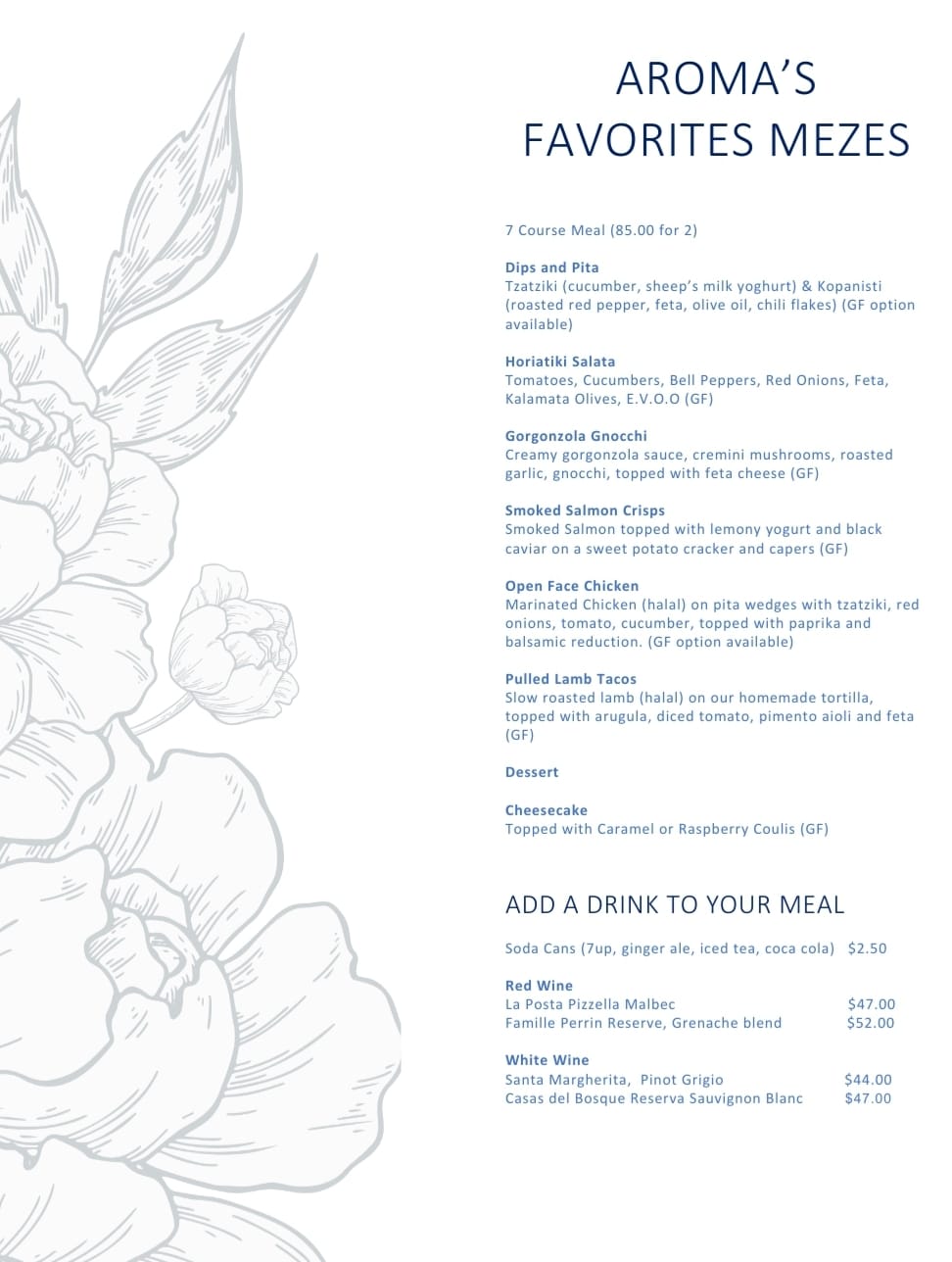 AROMA'S FAVORITES MEZES

7 Course Meal (85.00 for 2)

Dips and Pita
Tzatziki (cucumber, sheep's milk yoghurt) & Kopanisti (roasted red pepper, feta, olive oil, chili flakes) (GF option available)

Horiatiki Salata
Tomatoes, Cucumbers, Bell Peppers, Red Onions, Feta, Kalamata Olives, E.V.O.O (GF)

Gorgonzola Gnocchi
Creamy gorgonzola sauce, cremini mushrooms, roasted garlic, gnocchi, topped with feta cheese (GF)

Smoked Salmon Crisps
Smoked Salmon topped with lemony yogurt and black caviar on a sweet potato cracker and capers (GF)

Open Face Chicken
Marinated Chicken (halal) on pita wedges with tzatziki, red onions, tomato, cucumber, topped with paprika and balsamic reduction. (GF option available)

Pulled Lamb Tacos
Slow roasted lamb (halal) on our homemade tortilla, topped with arugula, diced tomato, pimento aioli and feta (GF)

Dessert

Cheesecake
Topped with Caramel or Raspberry Coulis (GF)

ADD A DRINK TO YOUR MEAL

Soda Cans (7up, ginger ale, iced tea, coca cola) $2.50

Red Wine
La Posta Pizzella Malbec $47.00
Famille Perrin Reserve, Grenache blend $52.00

White Wine
Santa Margherita, Pinot Grigio $44.00
Casas del Bosque Reserva Sauvignon Blanc $47.00